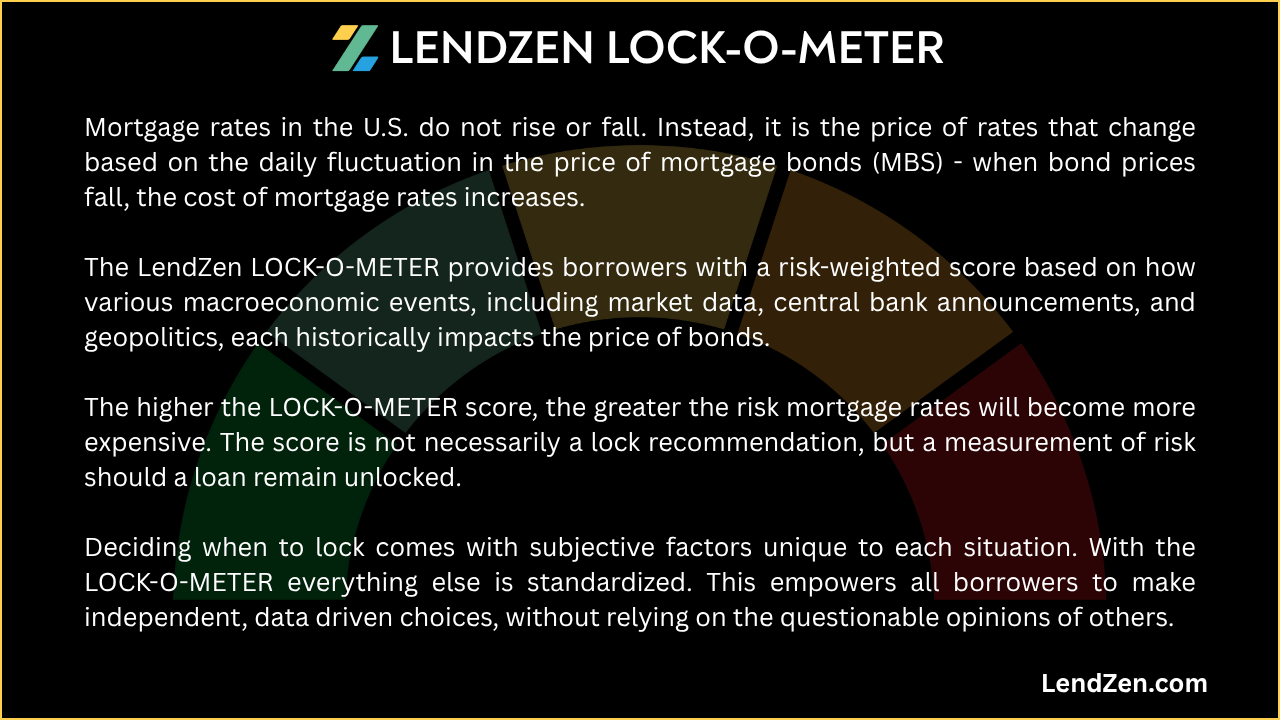 LENDZEN LOCK-O-METER

Mortgage rates in the U.S. do not rise or fall. Instead, it is the price of rates that change based on the daily fluctuation in the price of mortgage bonds (MBS) - when bond prices fall, the cost of mortgage rates increases.

The LendZen LOCK-O-METER provides borrowers with a risk-weighted score based on how various macroeconomic events, including market data, central bank announcements, and geopolitics, each historically impacts the price of bonds.

The higher the LOCK-O-METER score, the greater the risk mortgage rates will become more expensive. The score is not necessarily a lock recommendation, but a measurement of risk should a loan remain unlocked.

Deciding when to lock comes with subjective factors unique to each situation. With the LOCK-O-METER everything else is standardized. This empowers all borrowers to make independent, data driven choices, without relying on the questionable opinions of others.

LendZen.com